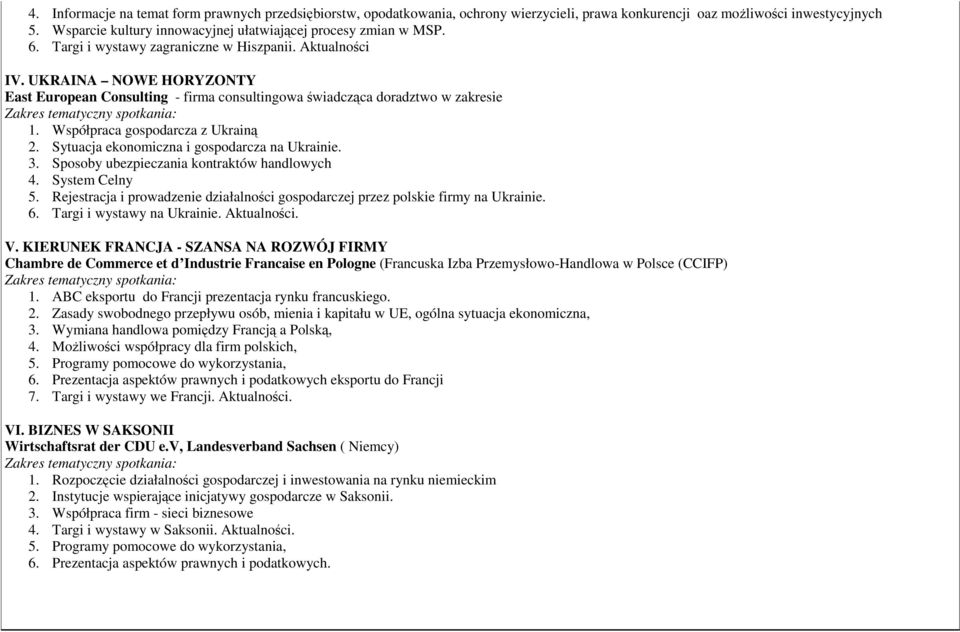 4. Informacje na temat form prawnych przedsiębiorstw, opodatkowania, ochrony wierzycieli, prawa konkurencji oaz możliwości inwestycyjnych
5. Wsparcie kultury innowacyjnej ułatwiającej procesy zmian w MSP.
6. Targi i wystawy zagraniczne w Hiszpanii. Aktualności

IV. UKRAINA – NOWE HORYZONTY
East European Consulting - firma consultingowa świadcząca doradztwo w zakresie
Zakres tematyczny spotkania:
1. Współpraca gospodarcza z Ukrainą
2. Sytuacja ekonomiczna i gospodarcza na Ukrainie.
3. Sposoby ubezpieczania kontraktów handlowych
4. System Celny
5. Rejestracja i prowadzenie działalności gospodarczej przez polskie firmy na Ukrainie.
6. Targi i wystawy na Ukrainie. Aktualności.

V. KIERUNEK FRANCJA - SZANSA NA ROZWÓJ FIRMY
Chambre de Commerce et d'Industrie Francaise en Pologne (Francuska Izba Przemysłowo-Handlowa w Polsce (CCIFP)
Zakres tematyczny spotkania:
1. ABC eksportu do Francji prezentacja rynku francuskiego.
2. Zasady swobodnego przepływu osób, mienia i kapitału w UE, ogólna sytuacja ekonomiczna,
3. Wymiana handlowa pomiędzy Francją a Polską,
4. Możliwości współpracy dla firm polskich,
5. Programy pomocowe do wykorzystania,
6. Prezentacja aspektów prawnych i podatkowych eksportu do Francji
7. Targi i wystawy we Francji. Aktualności.

VI. BIZNES W SAKSONII
Wirtschaftsrat der CDU e.V, Landesverband Sachsen ( Niemcy)
Zakres tematyczny spotkania:
1. Rozpoczęcie działalności gospodarczej i inwestowania na rynku niemieckim
2. Instytucje wspierające inicjatywy gospodarcze w Saksonii.
3. Współpraca firm - sieci biznesowe
4. Targi i wystawy w Saksonii. Aktualności.
5. Programy pomocowe do wykorzystania,
6. Prezentacja aspektów prawnych i podatkowych.